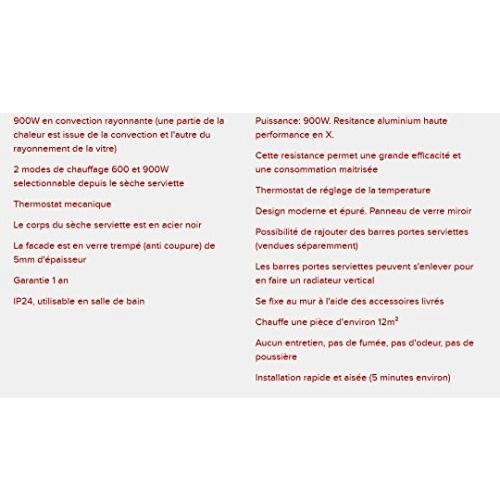 900W en convection rayonnante (une partie de la chaleur est issue de la convection et l'autre du rayonnement de la vitre)

2 modes de chauffage 600 et 900W selectionnable depuis le sèche serviette

Thermostat mecanique

Le corps du sèche serviette est en acier noir

La facade est en verre trempé (anti coupure) de 5mm d'épaisseur

Garantie 1 an

IP24, utilisable en salle de bain

Puissance: 900W. Resitance aluminium haute performance en X.

Cette resistance permet une grande efficacité et une consommation maitrisée

Thermostat de réglage de la temperature

Design moderne et épuré. Panneau de verre miroir

Possibilité de rajouter des barres portes serviettes (vendues séparemment)

Les barres portes serviettes peuvent s'enlever pour en faire un radiateur vertical

Se fixe au mur à l'aide des accessoires livrés

Chauffe une pièce d'environ $12m^2$

Aucun entretien, pas de fumée, pas d'odeur, pas de poussière

Installation rapide et aisée (5 minutes environ)